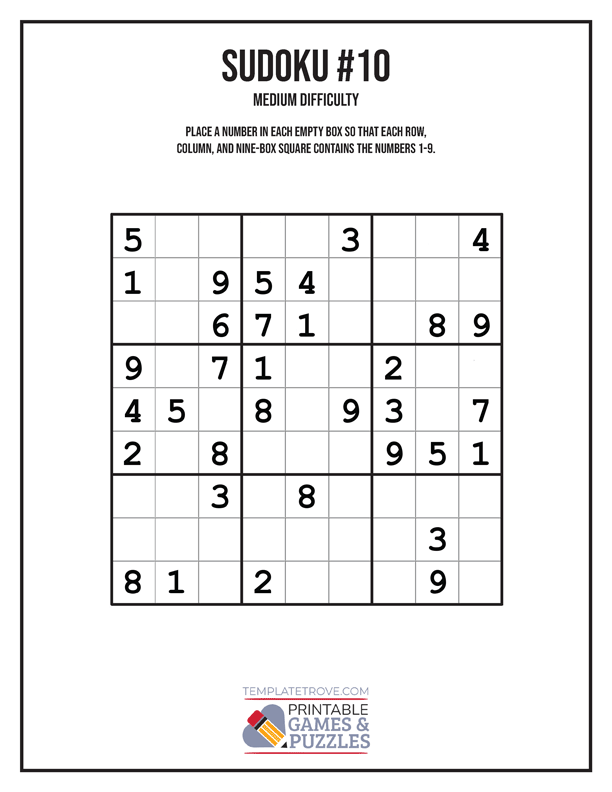 SUDOKU #10

MEDIUM DIFFICULTY

PLACE A NUMBER IN EACH EMPTY BOX SO THAT EACH ROW, COLUMN, AND NINE-BOX SQUARE CONTAINS THE NUMBERS 1-9.

| 5 | | | | | 3 | | | 4 |
|---|---|---|---|---|---|---|---|---|
| 1 | | 9 | 5 | 4 | | | | |
| | | 6 | 7 | 1 | | | 8 | 9 |
| 9 | | 7 | 1 | | | 2 | | |
| 4 | 5 | | 8 | | 9 | 3 | | 7 |
| 2 | | 8 | | | | 9 | 5 | 1 |
| | | 3 | | 8 | | | | |
| | | | | | | | 3 | |
| 8 | 1 | | 2 | | | | 9 | |

TEMPLATETROVE.COM
PRINTABLE
GAMES &
PUZZLES